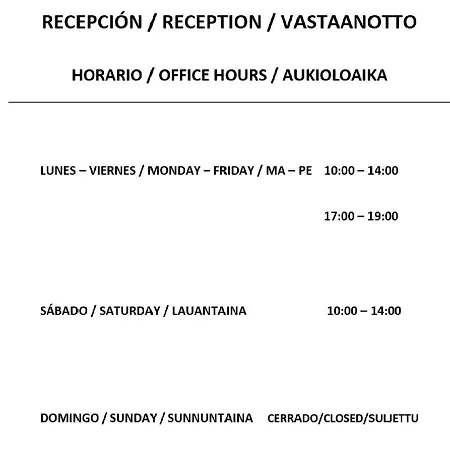 RECEPCIÓN / RECEPTION / VASTAANOTTO

HORARIO / OFFICE HOURS / AUKIOLOAIKA

LUNES – VIERNES / MONDAY – FRIDAY / MA – PE 10:00 – 14:00

17:00 – 19:00

SÁBADO / SATURDAY / LAUANTAINA 10:00 – 14:00

DOMINGO / SUNDAY / SUNNUNTAINA CERRADO/CLOSED/SULJETTU